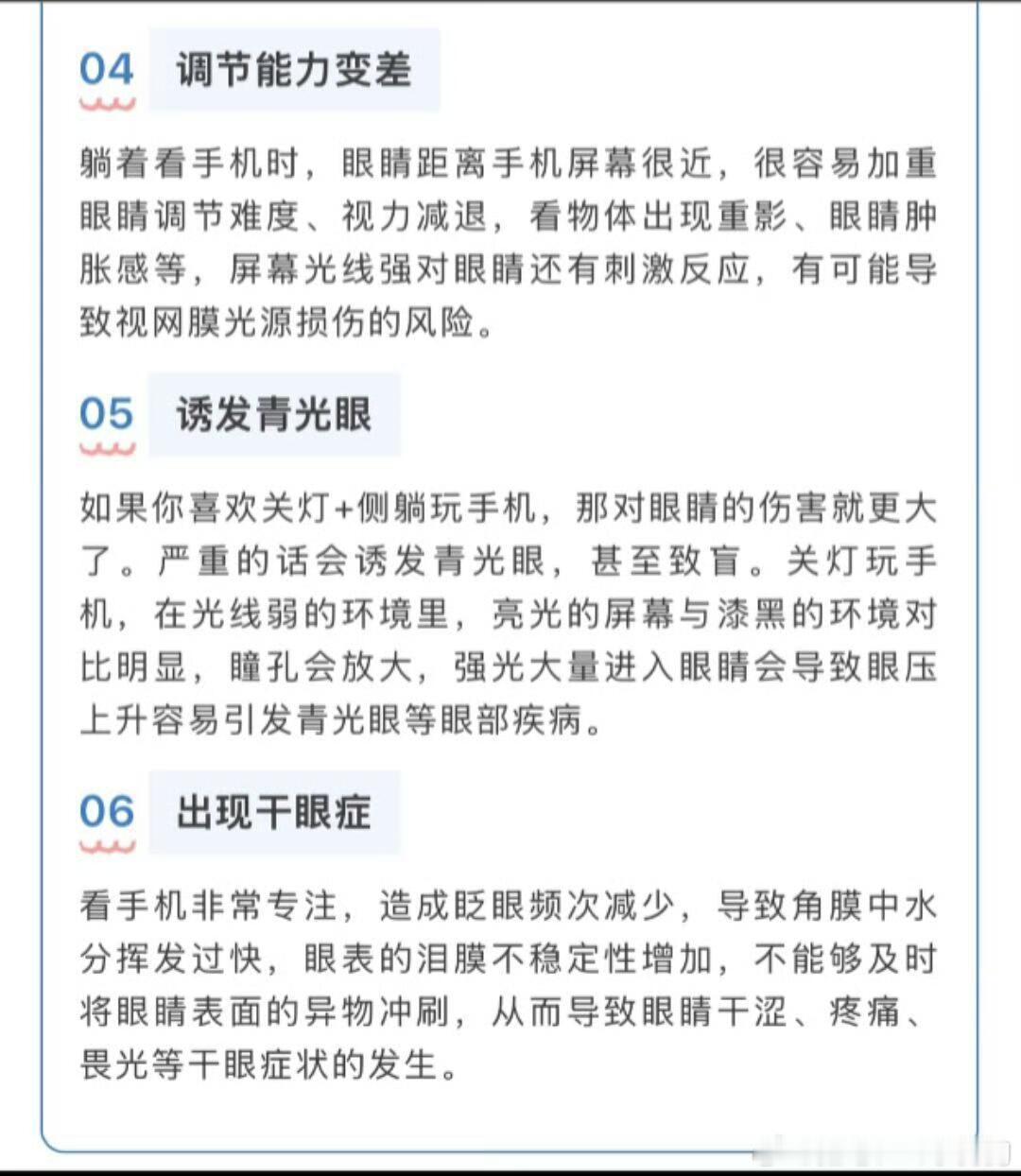 04 调节能力变差

躺着看手机时，眼睛距离手机屏幕很近，很容易加重眼睛调节难度、视力减退，看物体出现重影、眼睛肿胀感等，屏幕光线强对眼睛还有刺激反应，有可能导致视网膜光源损伤的风险。

05 诱发青光眼

如果你喜欢关灯+侧躺玩手机，那对眼睛的伤害就更大了。严重的话会诱发青光眼，甚至致盲。关灯玩手机，在光线弱的环境里，亮光的屏幕与漆黑的环境对比明显，瞳孔会放大，强光大量进入眼睛会导致眼压上升容易引发青光眼等眼部疾病。

06 出现干眼症

看手机非常专注，造成眨眼频次减少，导致角膜中水分挥发过快，眼表的泪膜不稳定性增加，不能够及时将眼睛表面的异物冲刷，从而导致眼睛干涩、疼痛、畏光等干眼症状的发生。